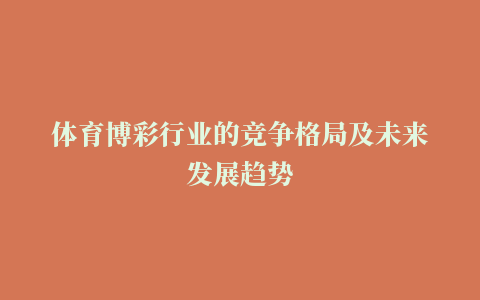 体育博彩行业的竞争格局及未来发展趋势